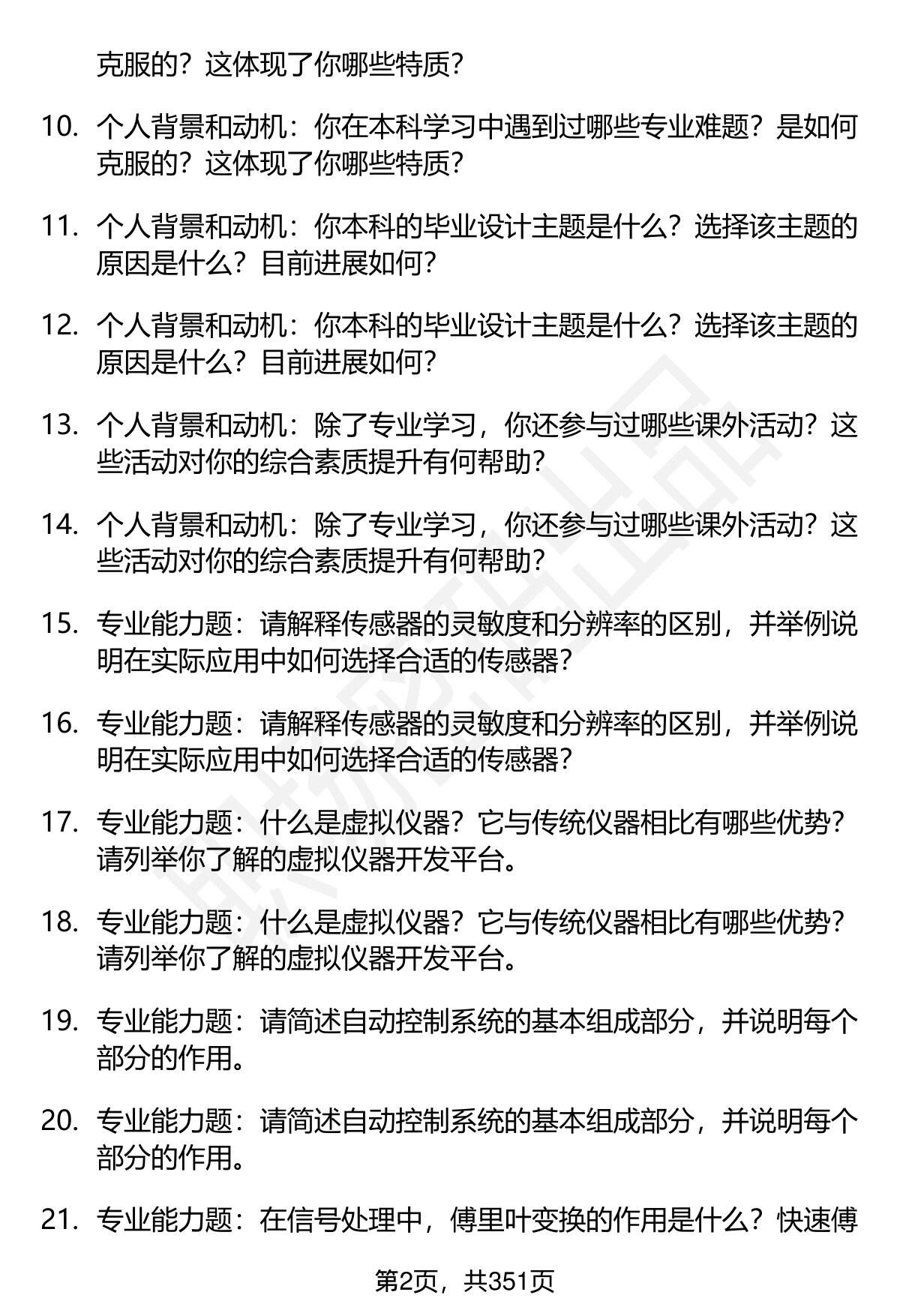 克服的？这体现了你哪些特质？

10. 个人背景和动机：你在本科学习中遇到过哪些专业难题？是如何克服的？这体现了你哪些特质？

11. 个人背景和动机：你本科的毕业设计主题是什么？选择该主题的原因是什么？目前进展如何？

12. 个人背景和动机：你本科的毕业设计主题是什么？选择该主题的原因是什么？目前进展如何？

13. 个人背景和动机：除了专业学习，你还参与过哪些课外活动？这些活动对你的综合素质提升有何帮助？

14. 个人背景和动机：除了专业学习，你还参与过哪些课外活动？这些活动对你的综合素质提升有何帮助？

15. 专业能力题：请解释传感器的灵敏度和分辨率的区别，并举例说明在实际应用中如何选择合适的传感器？

16. 专业能力题：请解释传感器的灵敏度和分辨率的区别，并举例说明在实际应用中如何选择合适的传感器？

17. 专业能力题：什么是虚拟仪器？它与传统仪器相比有哪些优势？请列举你了解的虚拟仪器开发平台。

18. 专业能力题：什么是虚拟仪器？它与传统仪器相比有哪些优势？请列举你了解的虚拟仪器开发平台。

19. 专业能力题：请简述自动控制系统的基本组成部分，并说明每个部分的作用。

20. 专业能力题：请简述自动控制系统的基本组成部分，并说明每个部分的作用。

21. 专业能力题：在信号处理中，傅里叶变换的作用是什么？快速傅

第2页，共351页